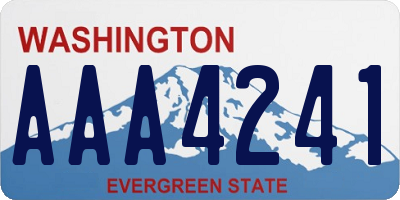 WASHINGTON

AAA4241

EVERGREEN STATE